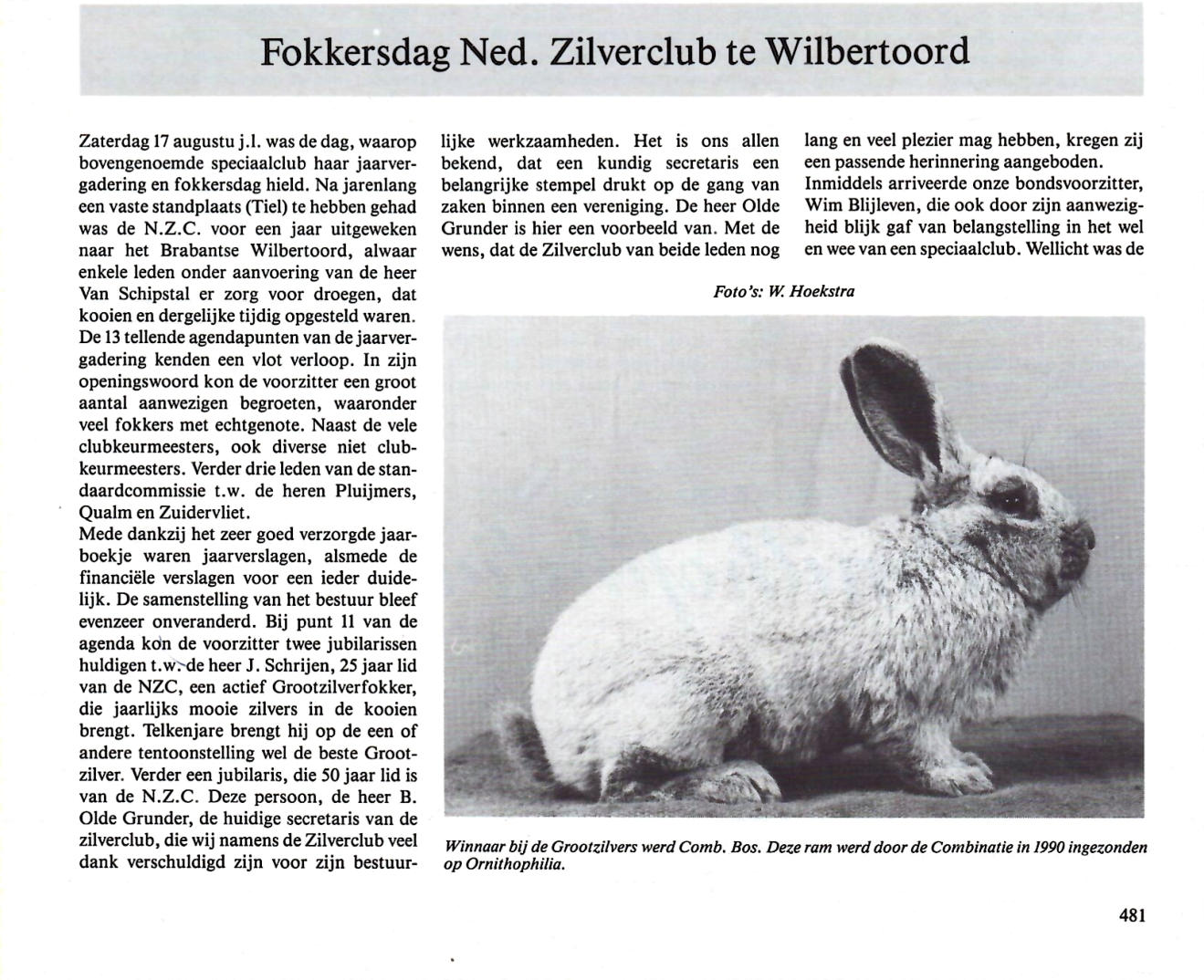 Fokkersdag Ned. Zilverclub te Wilbertoord

Zaterdag 17 augustu j.l. was de dag, waarop bovengenoemde speciaalclub haar jaarvergadering en fokkersdag hield. Na jarenlang een vaste standplaats (Tiel) te hebben gehad was de N.Z.C. voor een jaar uitgeweken naar het Brabantse Wilbertoord, alwaar enkele leden onder aanvoering van de heer Van Schipstal er zorg voor droegen, dat kooien en dergelijke tijdig opgesteld waren. De 13 tellende agendapunten van de jaarvergadering kenden een vlot verloop. In zijn openingswoord kon de voorzitter een groot aantal aanwezigen begroeten, waaronder veel fokkers met echtgenote. Naast de vele clubkeurmeesters, ook diverse niet clubkeurmeesters. Verder drie leden van de standaardcommissie t.w. de heren Pluijmers, Qualm en Zuidervliet.
Mede dankzij het zeer goed verzorgde jaarboekje waren jaarverslagen, alsmede de financiële verslagen voor een ieder duidelijk. De samenstelling van het bestuur bleef evenzeer onveranderd. Bij punt 11 van de agenda kon de voorzitter twee jubilarissen huldigen t.w. de heer J. Schrijen, 25 jaar lid van de NZC, een actief Grootzilverfokker, die jaarlijks mooie zilvers in de kooien brengt. Telkenjare brengt hij op de een of andere tentoonstelling wel de beste Grootzilver. Verder een jubilaris, die 50 jaar lid is van de N.Z.C. Deze persoon, de heer B. Olde Grunder, de huidige secretaris van de zilverclub, die wij namens de Zilverclub veel dank verschuldigd zijn voor zijn bestuurlijke werkzaamheden. Het is ons allen bekend, dat een kundig secretaris een belangrijke stempel drukt op de gang van zaken binnen een vereniging. De heer Olde Grunder is hier een voorbeeld van. Met de wens, dat de Zilverclub van beide leden nog lang en veel plezier mag hebben, kregen zij een passende herinnering aangeboden.
Inmiddels arriveerde onze bondsvoorzitter, Wim Blijleven, die ook door zijn aanwezigheid blijk gaf van belangstelling in het wel en wee van een speciaalclub. Wellicht was de

Foto's: W. Hoekstra

Winnaar bij de Grootzilvers werd Comb. Bos. Deze ram werd door de Combinatie in 1990 ingezonden op Ornithophilia.

481